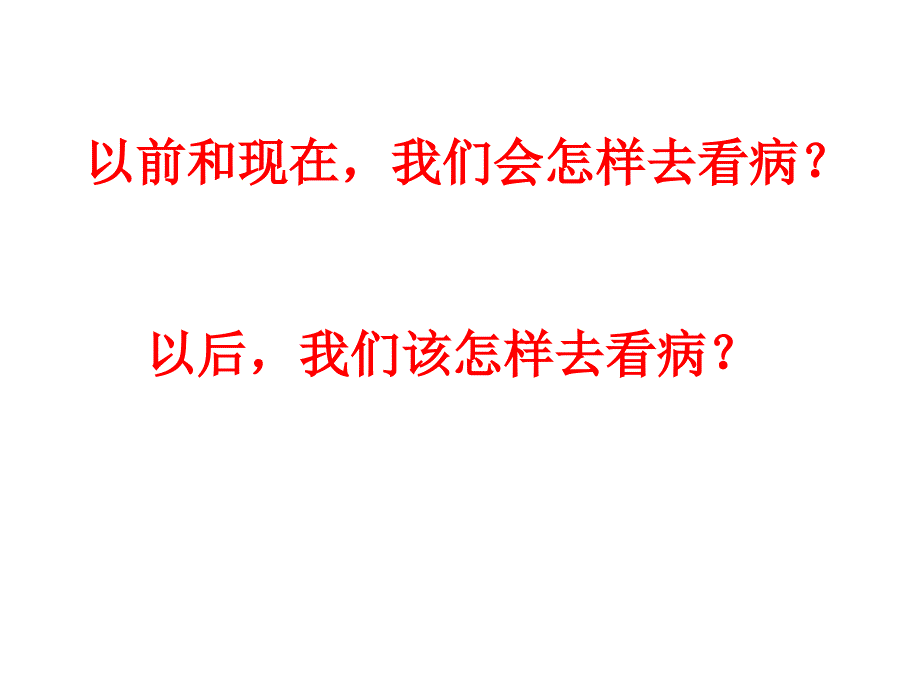 以前和现在，我们会怎样去看病？

以后，我们该怎样去看病？